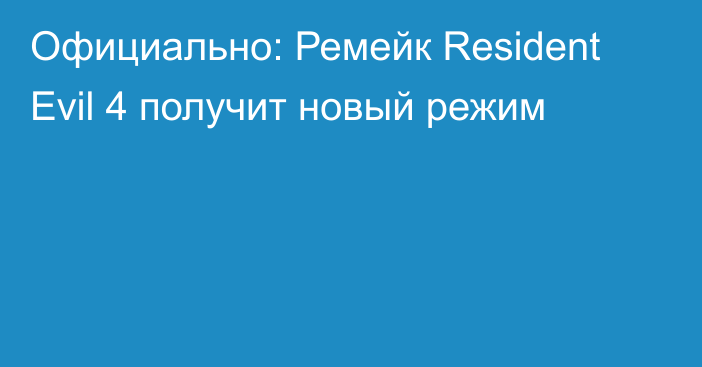 Официально: Ремейк Resident Evil 4 получит новый режим